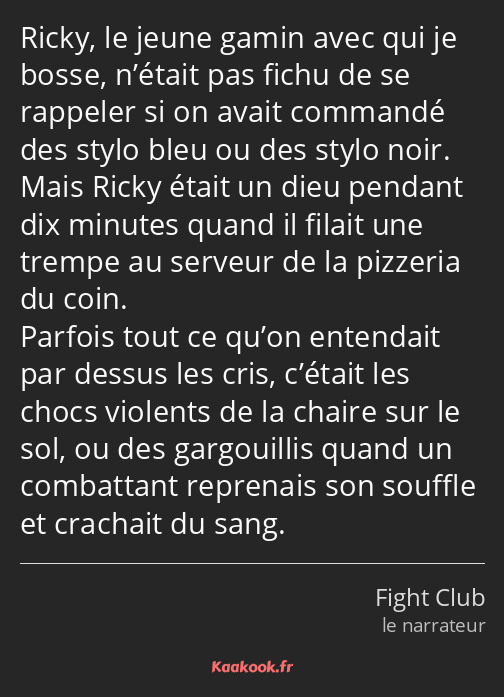 Ricky, le jeune gamin avec qui je bosse, n’était pas fichu de se rappeler si on avait commandé des stylo bleu ou des stylo noir. Mais Ricky était un dieu pendant dix minutes quand il filait une trempe au serveur de la pizzeria du coin.
Parfois tout ce qu’on entendait par dessus les cris, c’était les chocs violents de la chaire sur le sol, ou des gargouillis quand un combattant reprenais son souffle et crachait du sang.

Fight Club
le narrateur

Kaakook.fr